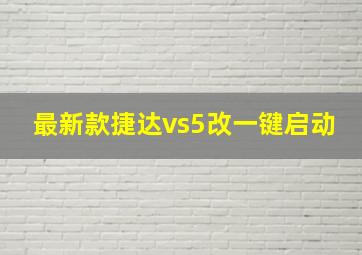 最新款捷达vs5改一键启动